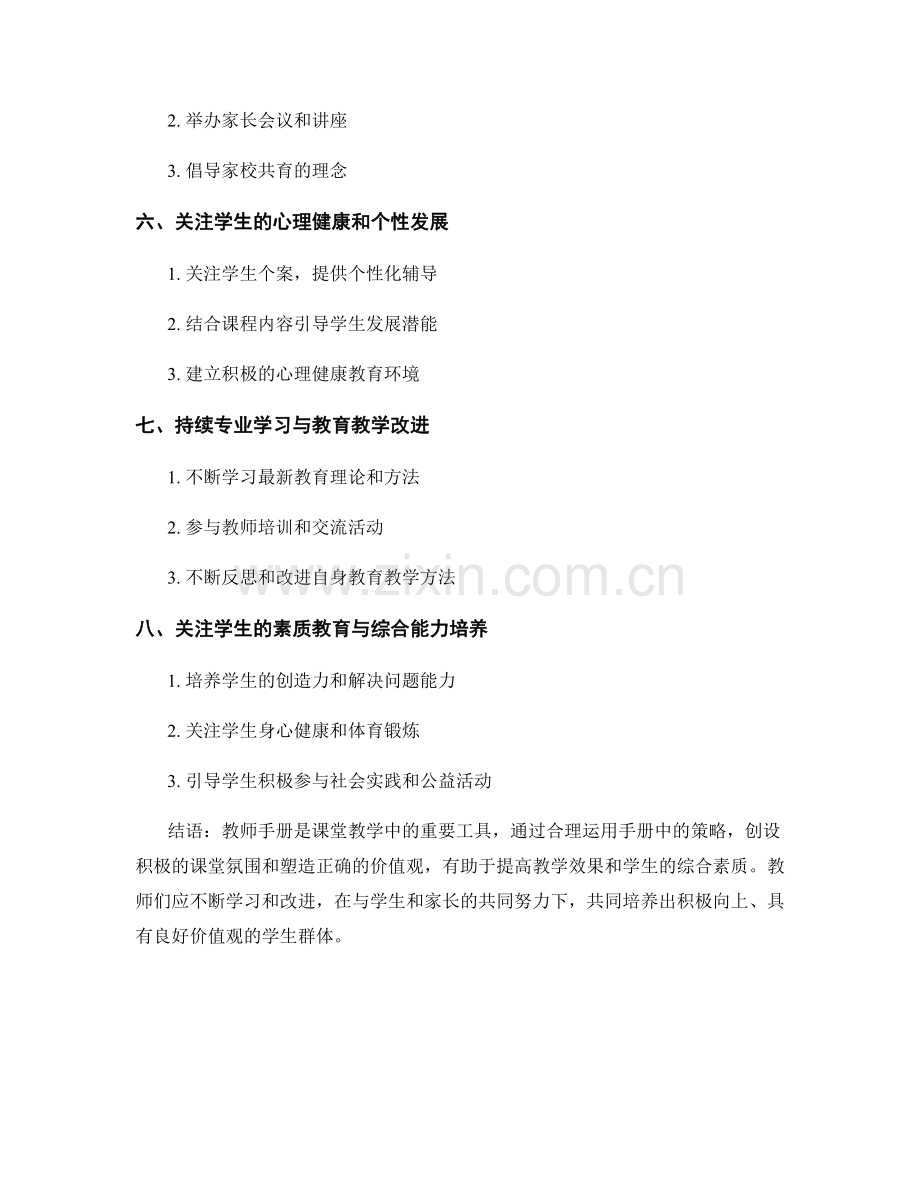 2. 举办家长会议和讲座

3. 倡导家校共育的理念

六、关注学生的心理健康和个性发展

1. 关注学生个案，提供个性化辅导

2. 结合课程内容引导学生发展潜能

3. 建立积极的心理健康教育环境

七、持续专业学习与教育教学改进

1. 不断学习最新教育理论和方法

2. 参与教师培训和交流活动

3. 不断反思和改进自身教育教学方法

www.zixin.com.cn

八、关注学生的素质教育与综合能力培养

1. 培养学生的创造力和解决问题能力

2. 关注学生身心健康和体育锻炼

3. 引导学生积极参与社会实践和公益活动

结语：教师手册是课堂教学中的重要工具，通过合理运用手册中的策略，创设积极的课堂氛围和塑造正确的价值观，有助于提高教学效果和学生的综合素质。教师们应不断学习和改进，在与学生和家长的共同努力下，共同培养出积极向上、具有良好价值观的学生群体。